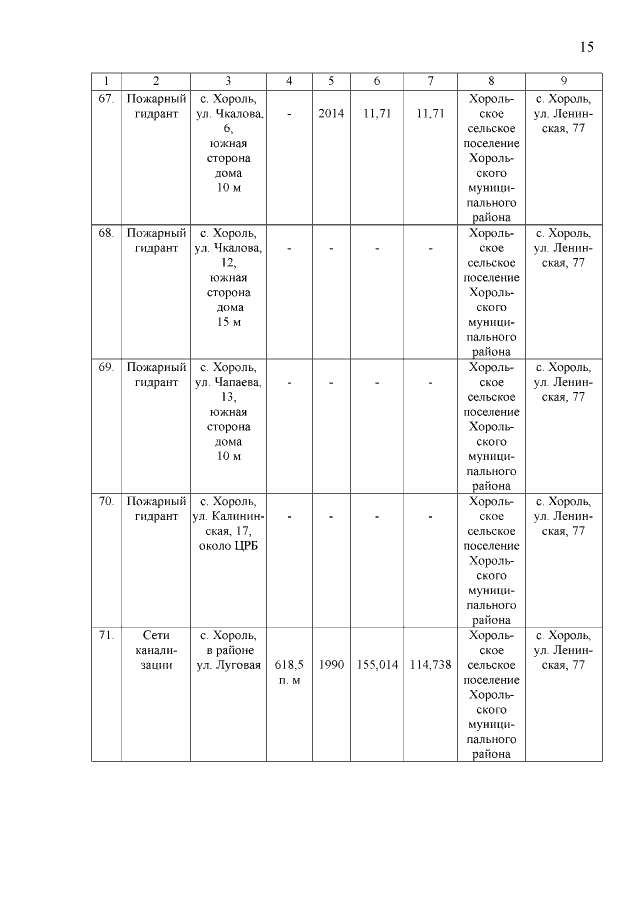 15

| 1 | 2 | 3 | 4 | 5 | 6 | 7 | 8 | 9 |
|---|---|---|---|---|---|---|---|---|
| 67. | Пожарный гидрант | с. Хороль, ул. Чкалова, 6, южная сторона дома 10 м | - | 2014 | 11,71 | 11,71 | Хорольское сельское поселение Хорольского муниципального района | с. Хороль, ул. Ленинская, 77 |
| 68. | Пожарный гидрант | с. Хороль, ул. Чкалова, 12, южная сторона дома 15 м | - | - | - | - | Хорольское сельское поселение Хорольского муниципального района | с. Хороль, ул. Ленинская, 77 |
| 69. | Пожарный гидрант | с. Хороль, ул. Чапаева, 13, южная сторона дома 10 м | - | - | - | - | Хорольское сельское поселение Хорольского муниципального района | с. Хороль, ул. Ленинская, 77 |
| 70. | Пожарный гидрант | с. Хороль, ул. Калининская, 17, около ЦРБ | - | - | - | - | Хорольское сельское поселение Хорольского муниципального района | с. Хороль, ул. Ленинская, 77 |
| 71. | Сети канализации | с. Хороль, в районе ул. Луговая | 618,5 п. м | 1990 | 155,014 | 114,738 | Хорольское сельское поселение Хорольского муниципального района | с. Хороль, ул. Ленинская, 77 |